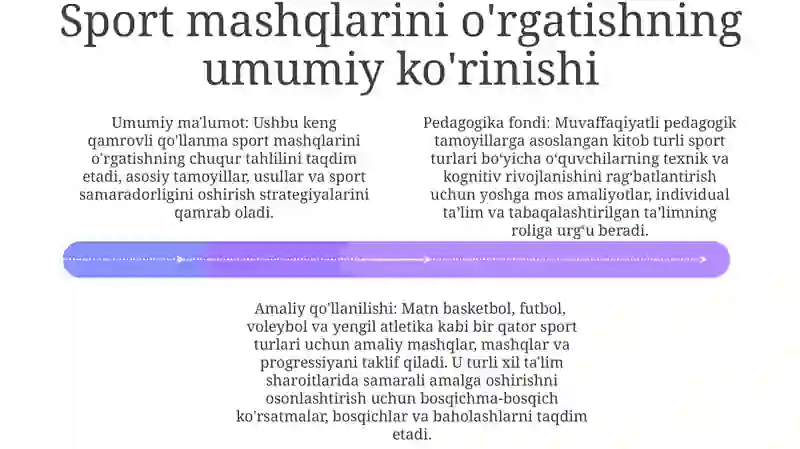 Sport mashqlarini o'rgatishning umumiy ko'rinishi

Umumiy ma'lumot: Ushbu keng qamrovli qo'llanma sport mashqlarini o'rgatishning chuqur tahlilini taqdim etadi, asosiy tamoyillar, usullar va sport samaradorligini oshirish strategiyalarini qamrab oladi.

Pedagogika fondi: Muvaffaqiyatli pedagogik tamoyillarga asoslangan kitob turli sport turlari bo'yicha o'quvchilarning texnik va kognitiv rivojlanishini rag'batlantirish uchun yoshga mos amaliyotlar, individual ta'lim va tabaqalashtirilgan ta'limning roliga urg'u beradi.

Amaliy qo'llanilishi: Matn basketbol, futbol, voleybol va yengil atletika kabi bir qator sport turlari uchun amaliy mashqlar, mashqlar va progressiyani taklif qiladi. U turli xil ta'lim sharoitlarida samarali amalga oshirishni osonlashtirish uchun bosqichma-bosqich ko'rsatmalar, bosqichlar va baholashlarni taqdim etadi.